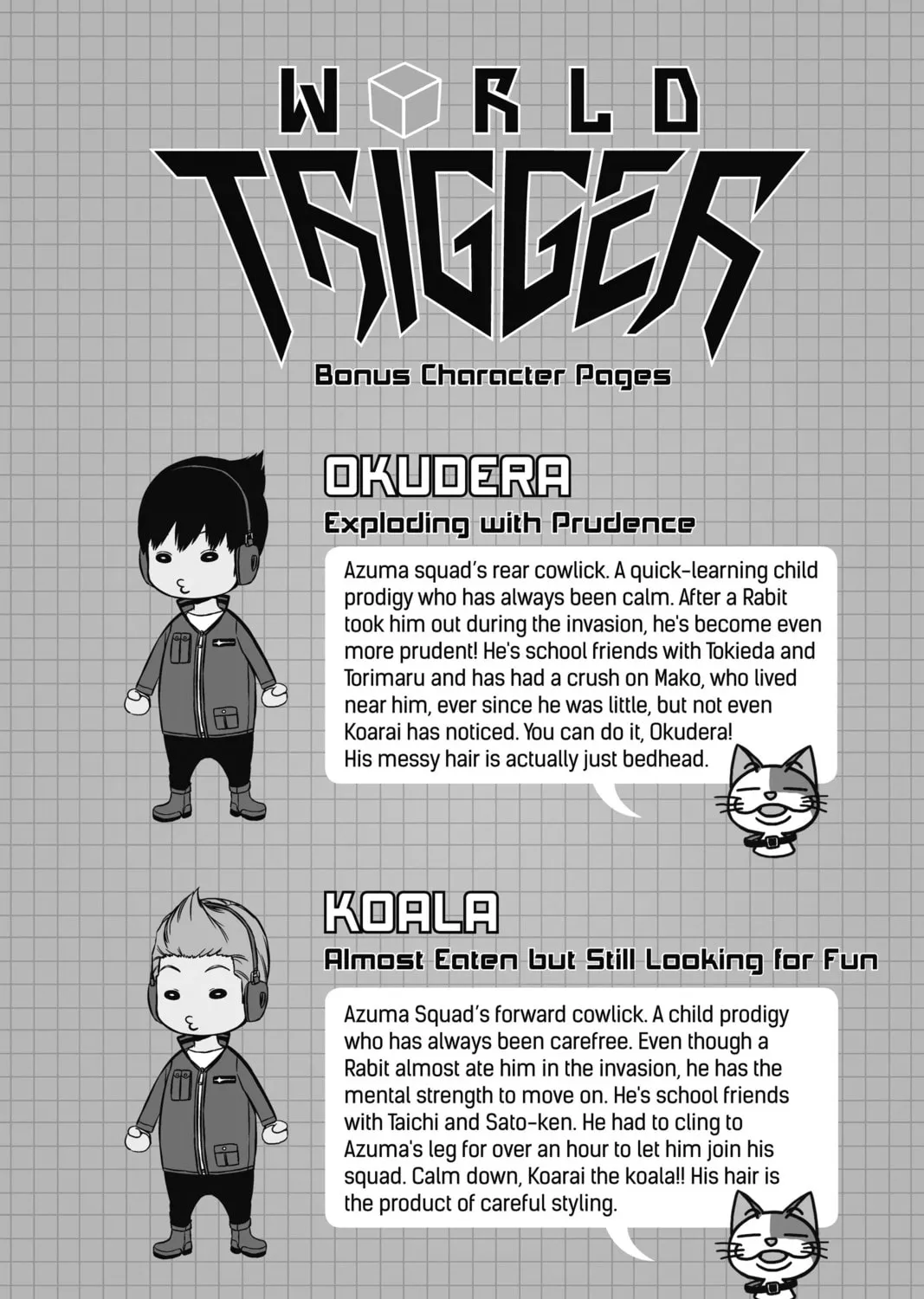 WORLD TRIGGER

Bonus Character Pages

OKUDERA

Exploding with Prudence

Azuma squad's rear cowlick. A quick-learning child prodigy who has always been calm. After a Rabit took him out during the invasion, he's become even more prudent! He's school friends with Tokieda and Torimaru and has had a crush on Mako, who lived near him, ever since he was little, but not even Koarai has noticed. You can do it, Okudera! His messy hair is actually just bedhead.

KOALA

Almost Eaten but Still Looking for Fun

Azuma Squad's forward cowlick. A child prodigy who has always been carefree. Even though a Rabit almost ate him in the invasion, he has the mental strength to move on. He's school friends with Taichi and Sato-ken. He had to cling to Azuma's leg for over an hour to let him join his squad. Calm down, Koarai the koala!! His hair is the product of careful styling.